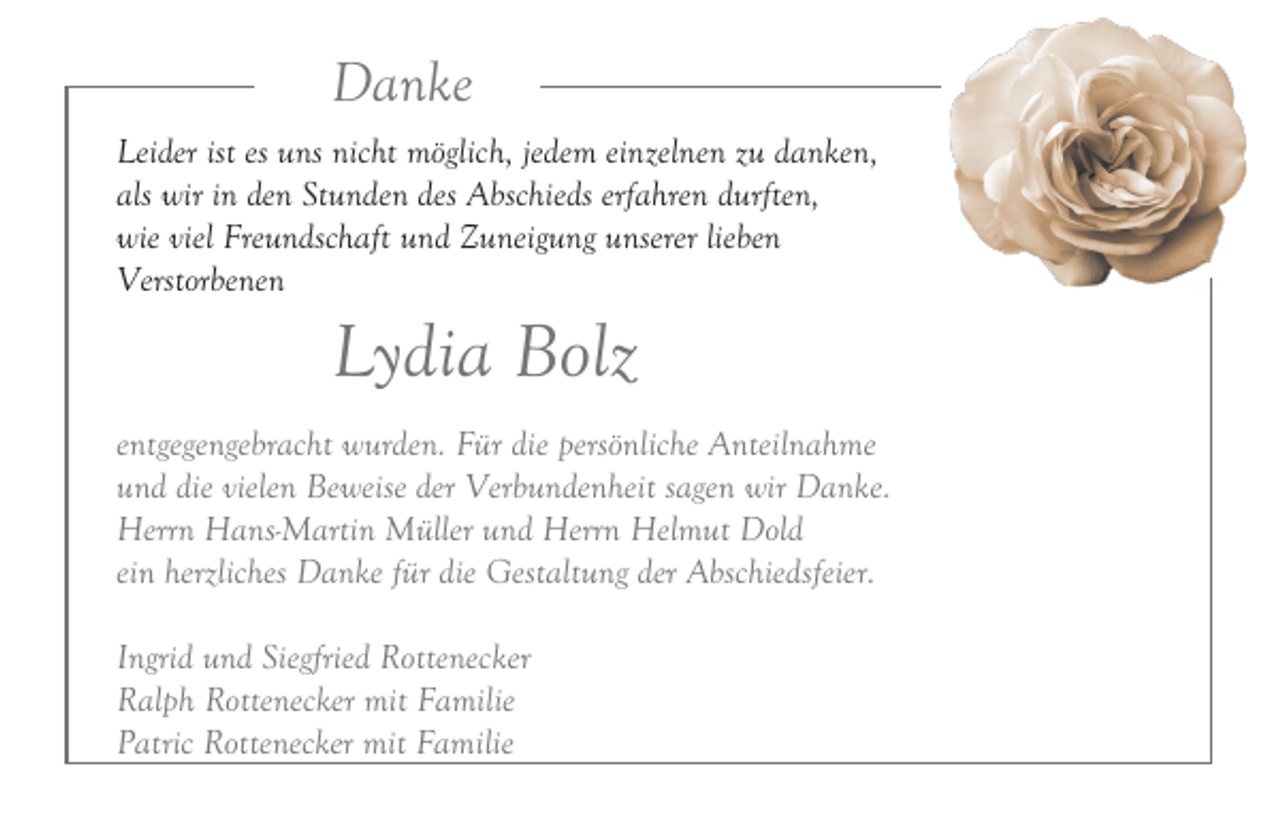 Danke

Leider ist es uns nicht möglich, jedem einzelnen zu danken, als wir in den Stunden des Abschieds erfahren durften, wie viel Freundschaft und Zuneigung unserer lieben Verstorbenen

Lydia Bolz

entgegengebracht wurden. Für die persönliche Anteilnahme und die vielen Beweise der Verbundenheit sagen wir Danke. Herrn Hans-Martin Müller und Herrn Helmut Dold ein herzliches Danke für die Gestaltung der Abschiedsfeier.

Ingrid und Siegfried Rottenecker
Ralph Rottenecker mit Familie
Patric Rottenecker mit Familie